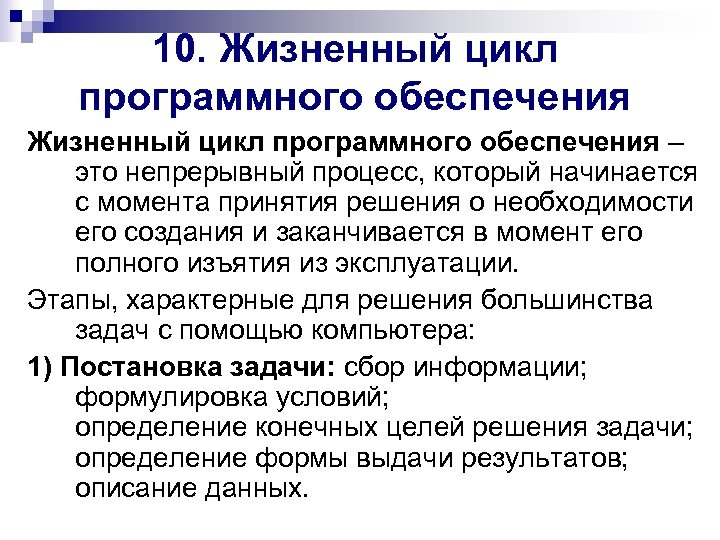 10. Жизненный цикл программного обеспечения

Жизненный цикл программного обеспечения – это непрерывный процесс, который начинается с момента принятия решения о необходимости его создания и заканчивается в момент его полного изъятия из эксплуатации.

Этапы, характерные для решения большинства задач с помощью компьютера:

1) Постановка задачи: сбор информации; формулировка условий;
определение конечных целей решения задачи;
определение формы выдачи результатов;
описание данных.